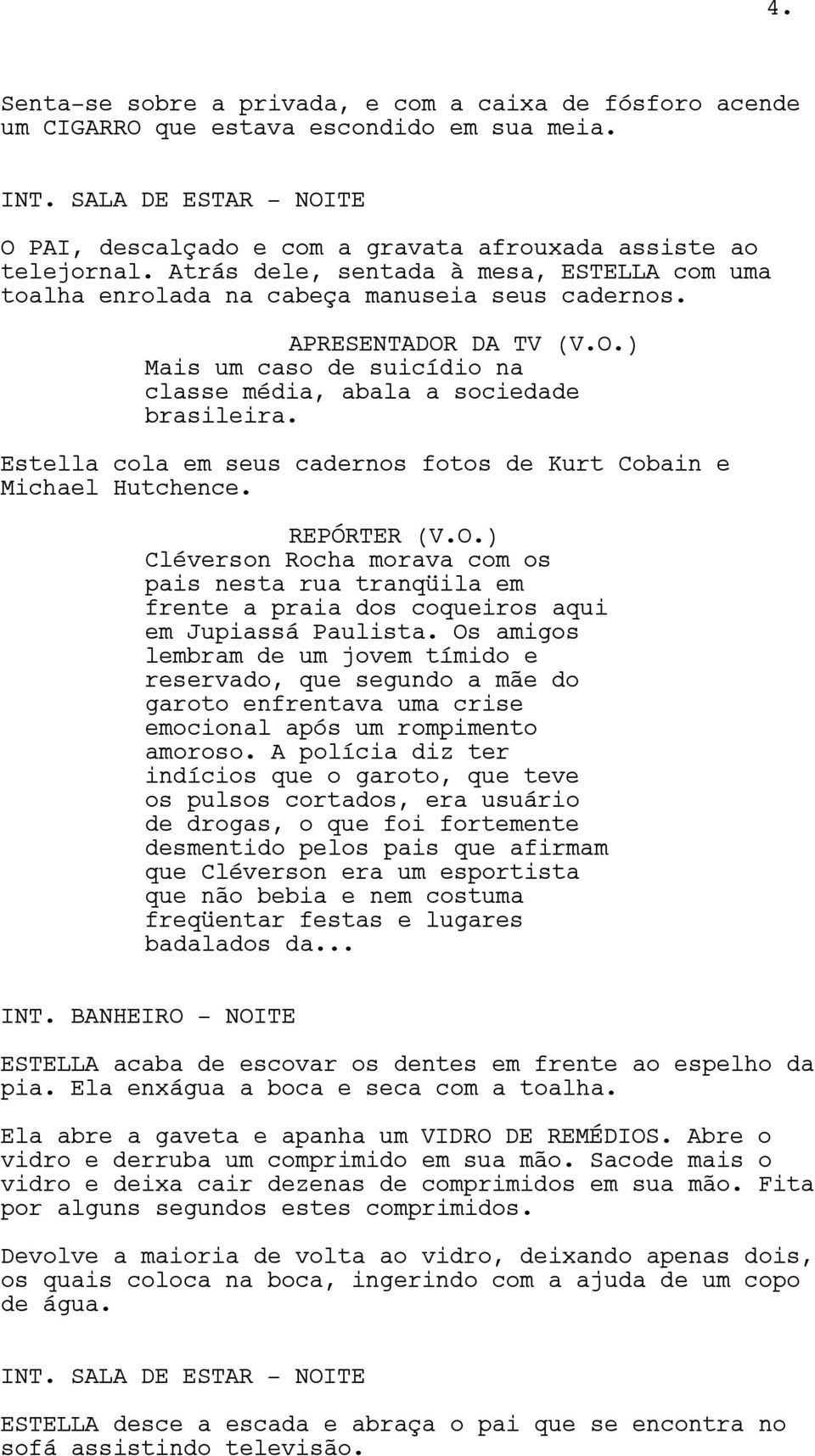 4.

Senta-se sobre a privada, e com a caixa de fósforo acende um CIGARRO que estava escondido em sua meia.

INT. SALA DE ESTAR - NOITE

O PAI, descalçado e com a gravata afrouxada assiste ao telejornal. Atrás dele, sentada à mesa, ESTELLA com uma toalha enrolada na cabeça manuseia seus cadernos.

APRESENTADOR DA TV (V.O.)
Mais um caso de suicídio na classe média, abala a sociedade brasileira.

Estella cola em seus cadernos fotos de Kurt Cobain e Michael Hutchence.

REPÓRTER (V.O.)
Cléverson Rocha morava com os pais nesta rua tranqüila em frente a praia dos coqueiros aqui em Jupiassá Paulista. Os amigos lembram de um jovem tímido e reservado, que segundo a mãe do garoto enfrentava uma crise emocional após um rompimento amoroso. A polícia diz ter indícios que o garoto, que teve os pulsos cortados, era usuário de drogas, o que foi fortemente desmentido pelos pais que afirmam que Cléverson era um esportista que não bebia e nem costuma freqüentar festas e lugares badalados da...

INT. BANHEIRO - NOITE

ESTELLA acaba de escovar os dentes em frente ao espelho da pia. Ela enxágua a boca e seca com a toalha.

Ela abre a gaveta e apanha um VIDRO DE REMÉDIOS. Abre o vidro e derruba um comprimido em sua mão. Sacode mais o vidro e deixa cair dezenas de comprimidos em sua mão. Fita por alguns segundos estes comprimidos.

Devolve a maioria de volta ao vidro, deixando apenas dois, os quais coloca na boca, ingerindo com a ajuda de um copo de água.

INT. SALA DE ESTAR - NOITE

ESTELLA desce a escada e abraça o pai que se encontra no sofá assistindo televisão.